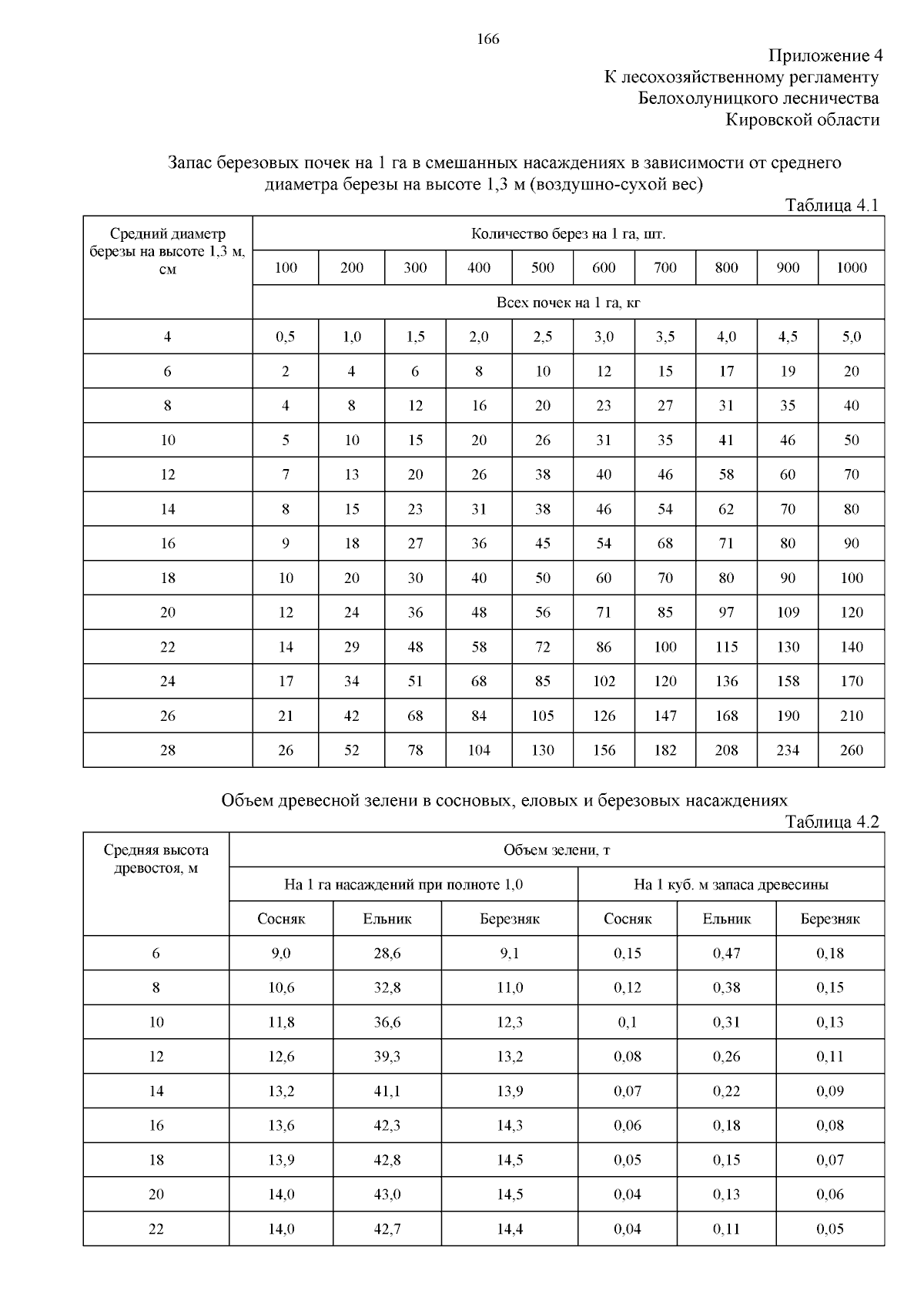 166

Приложение 4
К лесохозяйственному регламенту
Белохолуницкого лесничества
Кировской области

Запас березовых почек на 1 га в смешанных насаждениях в зависимости от среднего диаметра березы на высоте 1,3 м (воздушно-сухой вес)

Таблица 4.1

| Средний диаметр березы на высоте 1,3 м, см | Количество берез на 1 га, шт. | | | | | | | | | |
|---|---|---|---|---|---|---|---|---|---|---|
| | 100 | 200 | 300 | 400 | 500 | 600 | 700 | 800 | 900 | 1000 |
| | Всех почек на 1 га, кг | | | | | | | | | |
| 4 | 0,5 | 1,0 | 1,5 | 2,0 | 2,5 | 3,0 | 3,5 | 4,0 | 4,5 | 5,0 |
| 6 | 2 | 4 | 6 | 8 | 10 | 12 | 15 | 17 | 19 | 20 |
| 8 | 4 | 8 | 12 | 16 | 20 | 23 | 27 | 31 | 35 | 40 |
| 10 | 5 | 10 | 15 | 20 | 26 | 31 | 35 | 41 | 46 | 50 |
| 12 | 7 | 13 | 20 | 26 | 38 | 40 | 46 | 58 | 60 | 70 |
| 14 | 8 | 15 | 23 | 31 | 38 | 46 | 54 | 62 | 70 | 80 |
| 16 | 9 | 18 | 27 | 36 | 45 | 54 | 68 | 71 | 80 | 90 |
| 18 | 10 | 20 | 30 | 40 | 50 | 60 | 70 | 80 | 90 | 100 |
| 20 | 12 | 24 | 36 | 48 | 56 | 71 | 85 | 97 | 109 | 120 |
| 22 | 14 | 29 | 48 | 58 | 72 | 86 | 100 | 115 | 130 | 140 |
| 24 | 17 | 34 | 51 | 68 | 85 | 102 | 120 | 136 | 158 | 170 |
| 26 | 21 | 42 | 68 | 84 | 105 | 126 | 147 | 168 | 190 | 210 |
| 28 | 26 | 52 | 78 | 104 | 130 | 156 | 182 | 208 | 234 | 260 |

Объем древесной зелени в сосновых, еловых и березовых насаждениях

Таблица 4.2

| Средняя высота древостоя, м | Объем зелени, т | | | | | |
|---|---|---|---|---|---|---|
| | На 1 га насаждений при полноте 1,0 | | | На 1 куб. м запаса древесины | | |
| | Сосняк | Ельник | Березняк | Сосняк | Ельник | Березняк |
| 6 | 9,0 | 28,6 | 9,1 | 0,15 | 0,47 | 0,18 |
| 8 | 10,6 | 32,8 | 11,0 | 0,12 | 0,38 | 0,15 |
| 10 | 11,8 | 36,6 | 12,3 | 0,1 | 0,31 | 0,13 |
| 12 | 12,6 | 39,3 | 13,2 | 0,08 | 0,26 | 0,11 |
| 14 | 13,2 | 41,1 | 13,9 | 0,07 | 0,22 | 0,09 |
| 16 | 13,6 | 42,3 | 14,3 | 0,06 | 0,18 | 0,08 |
| 18 | 13,9 | 42,8 | 14,5 | 0,05 | 0,15 | 0,07 |
| 20 | 14,0 | 43,0 | 14,5 | 0,04 | 0,13 | 0,06 |
| 22 | 14,0 | 42,7 | 14,4 | 0,04 | 0,11 | 0,05 |